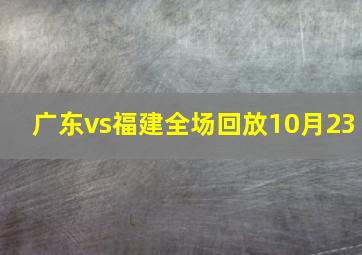 广东vs福建全场回放10月23